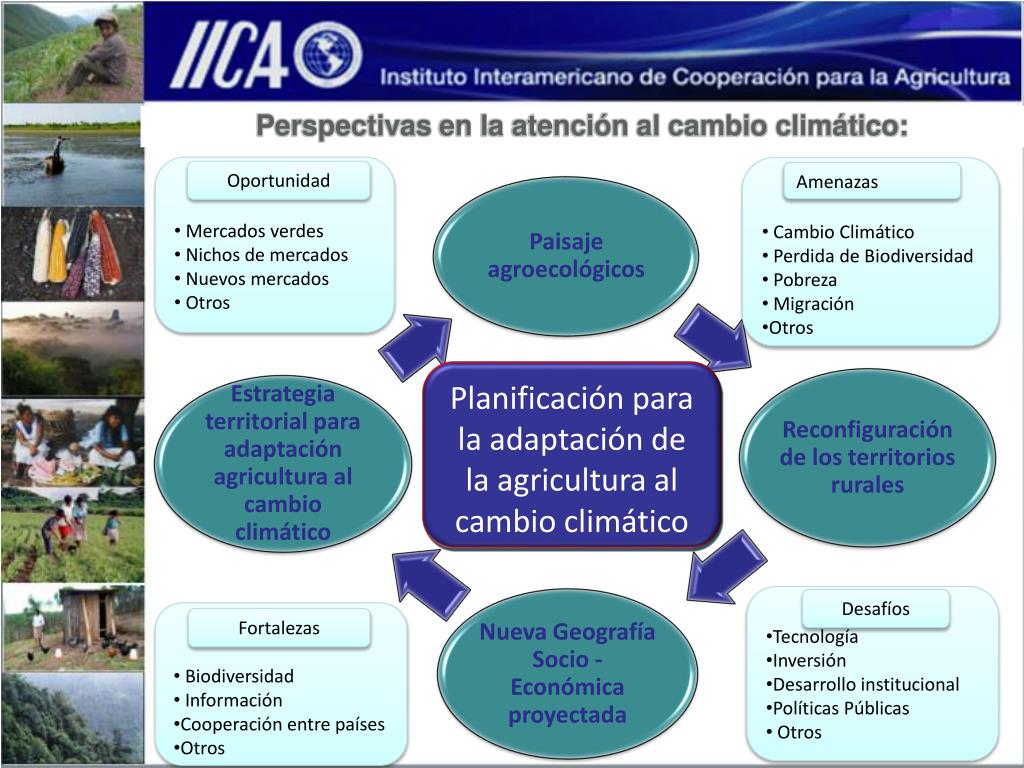 IICA Instituto Interamericano de Cooperación para la Agricultura

Perspectivas en la atención al cambio climático:

Oportunidad

• Mercados verdes
• Nichos de mercados
• Nuevos mercados
• Otros

Paisaje agroecológicos

Amenazas

• Cambio Climático
• Perdida de Biodiversidad
• Pobreza
• Migración
•Otros

Estrategia territorial para adaptación agricultura al cambio climático

Planificación para la adaptación de la agricultura al cambio climático

Reconfiguración de los territorios rurales

Fortalezas

• Biodiversidad
• Información
•Cooperación entre países
•Otros

Nueva Geografía Socio - Económica proyectada

Desafíos

•Tecnología
•Inversión
•Desarrollo institucional
•Políticas Públicas
• Otros